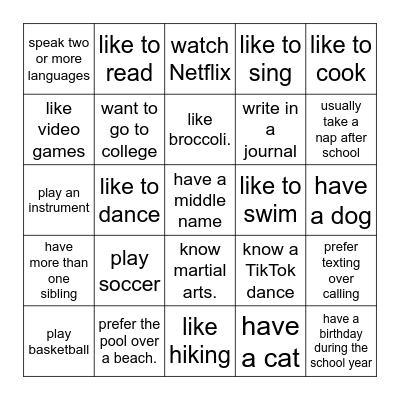 | | | | | |
|---|---|---|---|---|
| speak two or more languages | like to read | watch Netflix | like to sing | like to cook |
| like video games | want to go to college | like broccoli. | write in a journal | usually take a nap after school |
| play an instrument | like to dance | have a middle name | like to swim | have a dog |
| have more than one sibling | play soccer | know martial arts. | know a TikTok dance | prefer texting over calling |
| play basketball | prefer the pool over a beach. | like hiking | have a cat | have a birthday during the school year |